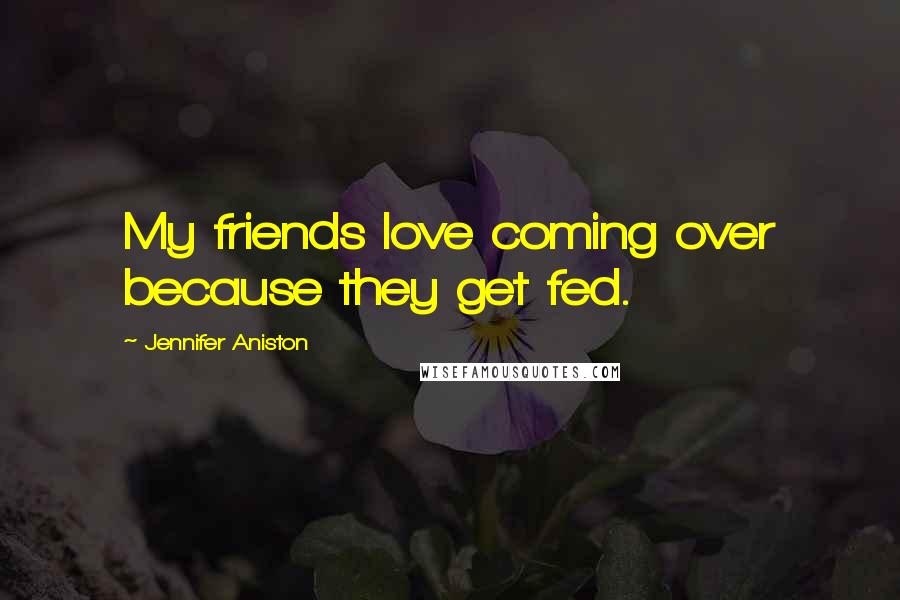 My friends love coming over because they get fed.

~ Jennifer Aniston

WISEFAMOUSQUOTES.COM